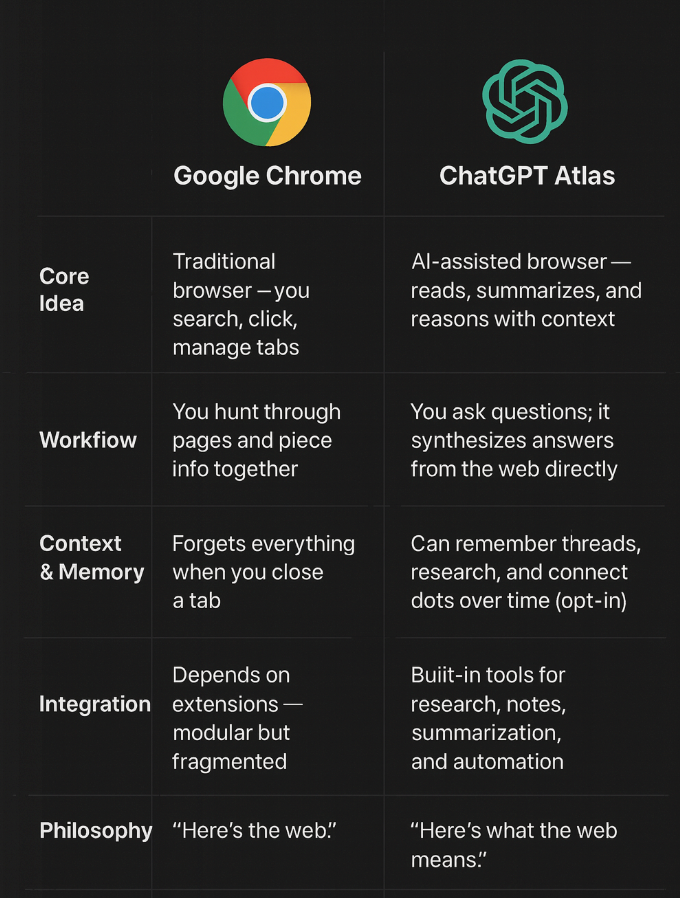 | | Google Chrome | ChatGPT Atlas |
|---|---|---|
| Core Idea | Traditional browser — you search, click, manage tabs | AI-assisted browser — reads, summarizes, and reasons with context |
| Workflow | You hunt through pages and piece info together | You ask questions; it synthesizes answers from the web directly |
| Context & Memory | Forgets everything when you close a tab | Can remember threads, research, and connect dots over time (opt-in) |
| Integration | Depends on extensions — modular but fragmented | Buiit-in tools for research, notes, summarization, and automation |
| Philosophy | "Here's the web." | "Here's what the web means." |